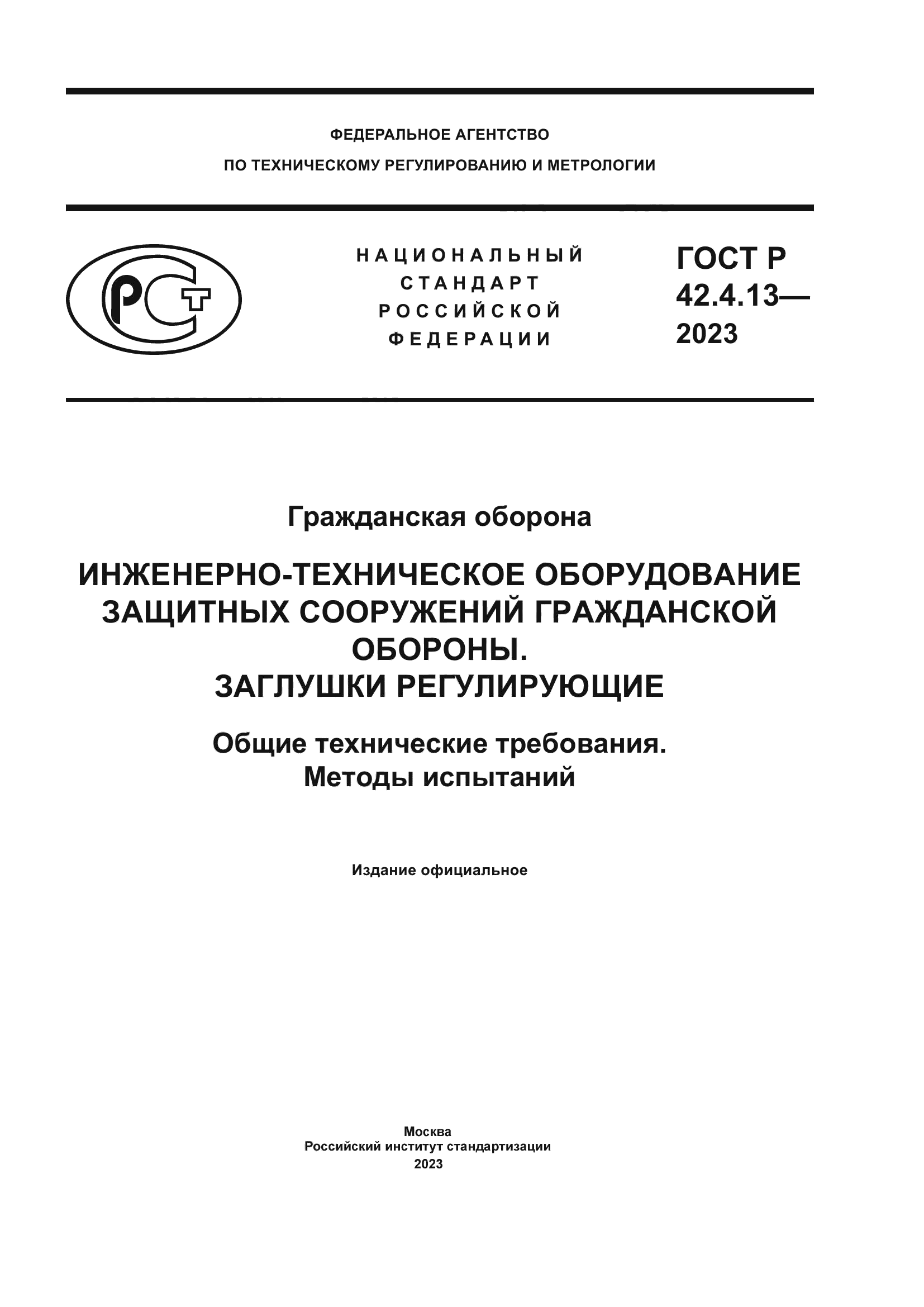 ФЕДЕРАЛЬНОЕ АГЕНТСТВО
ПО ТЕХНИЧЕСКОМУ РЕГУЛИРОВАНИЮ И МЕТРОЛОГИИ

РСТ

НАЦИОНАЛЬНЫЙ
СТАНДАРТ
РОССИЙСКОЙ
ФЕДЕРАЦИИ

ГОСТ Р
42.4.13—
2023

Гражданская оборона

ИНЖЕНЕРНО-ТЕХНИЧЕСКОЕ ОБОРУДОВАНИЕ ЗАЩИТНЫХ СООРУЖЕНИЙ ГРАЖДАНСКОЙ ОБОРОНЫ.
ЗАГЛУШКИ РЕГУЛИРУЮЩИЕ

Общие технические требования.
Методы испытаний

Издание официальное

Москва
Российский институт стандартизации
2023